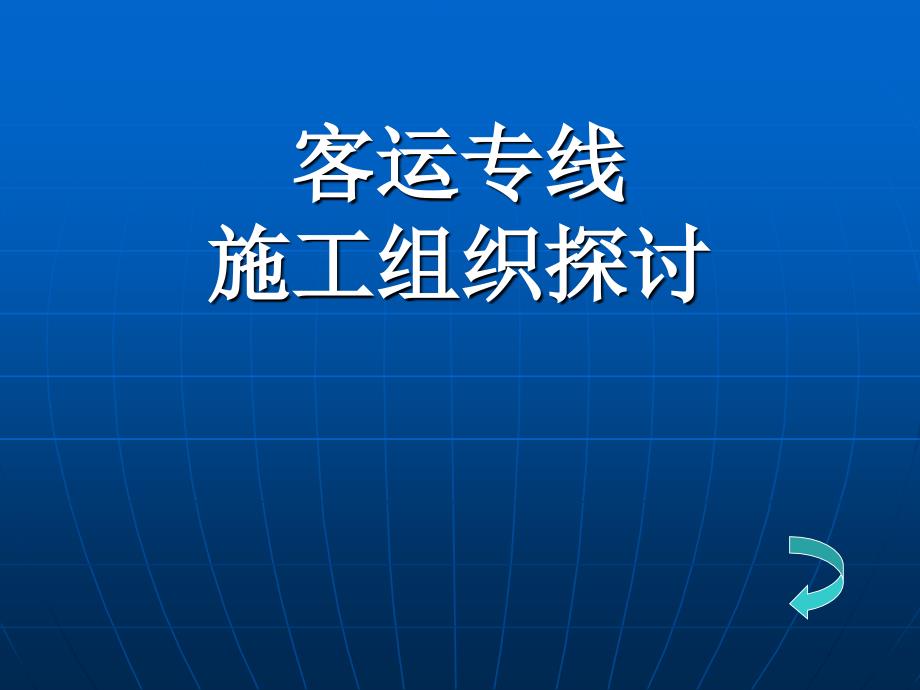 客运专线
施工组织探讨